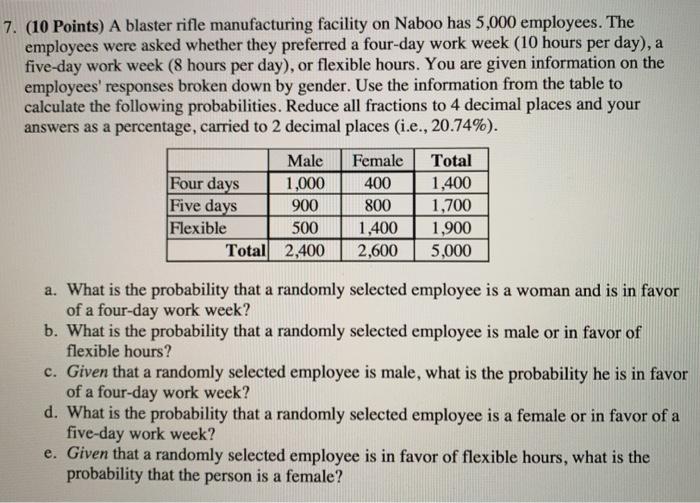 7. (10 Points) A blaster rifle manufacturing facility on Naboo has 5,000 employees. The employees were asked whether they preferred a four-day work week (10 hours per day), a five-day work week (8 hours per day), or flexible hours. You are given information on the employees' responses broken down by gender. Use the information from the table to calculate the following probabilities. Reduce all fractions to 4 decimal places and your answers as a percentage, carried to 2 decimal places (i.e., 20.74%).

| | Male | Female | Total |
|---|---|---|---|
| Four days | 1,000 | 400 | 1,400 |
| Five days | 900 | 800 | 1,700 |
| Flexible | 500 | 1,400 | 1,900 |
| Total | 2,400 | 2,600 | 5,000 |

a. What is the probability that a randomly selected employee is a woman and is in favor of a four-day work week?
b. What is the probability that a randomly selected employee is male or in favor of flexible hours?
c. Given that a randomly selected employee is male, what is the probability he is in favor of a four-day work week?
d. What is the probability that a randomly selected employee is a female or in favor of a five-day work week?
e. Given that a randomly selected employee is in favor of flexible hours, what is the probability that the person is a female?